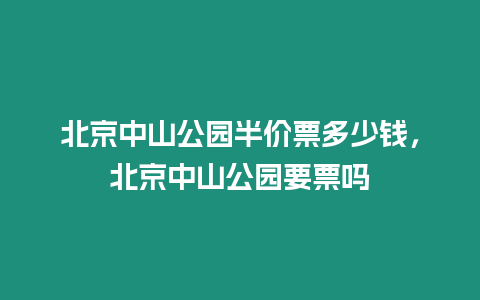 北京中山公园半价票多少钱，北京中山公园要票吗